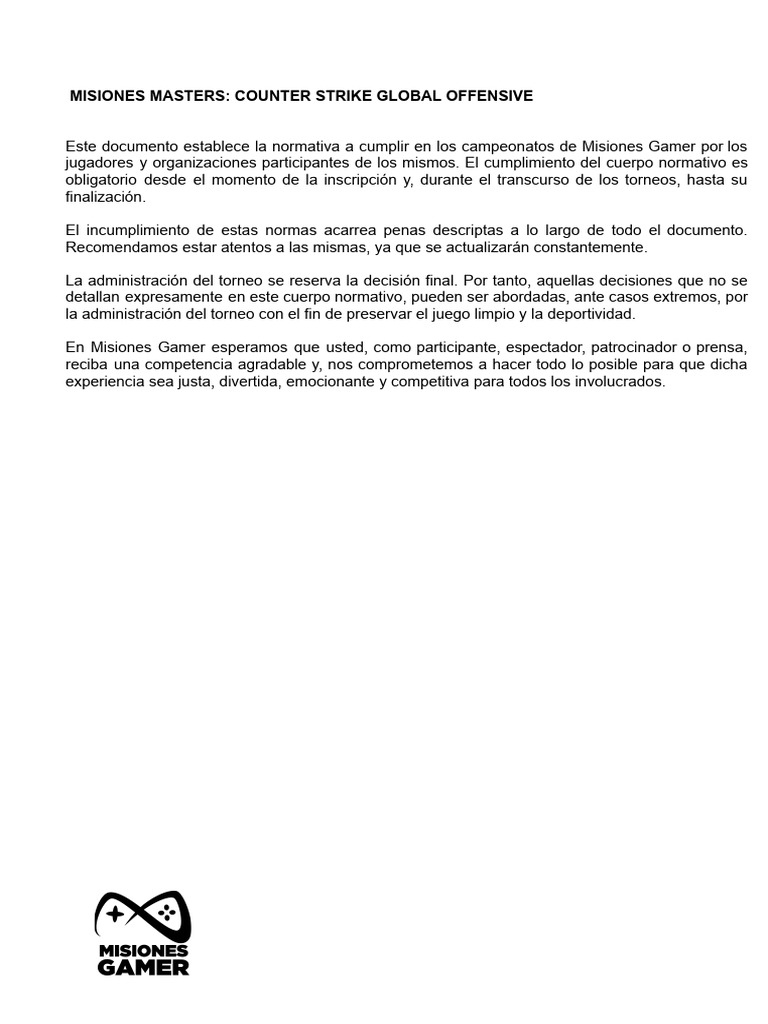 MISIONES MASTERS: COUNTER STRIKE GLOBAL OFFENSIVE

Este documento establece la normativa a cumplir en los campeonatos de Misiones Gamer por los jugadores y organizaciones participantes de los mismos. El cumplimiento del cuerpo normativo es obligatorio desde el momento de la inscripción y, durante el transcurso de los torneos, hasta su finalización.

El incumplimiento de estas normas acarrea penas descriptas a lo largo de todo el documento. Recomendamos estar atentos a las mismas, ya que se actualizarán constantemente.

La administración del torneo se reserva la decisión final. Por tanto, aquellas decisiones que no se detallan expresamente en este cuerpo normativo, pueden ser abordadas, ante casos extremos, por la administración del torneo con el fin de preservar el juego limpio y la deportividad.

En Misiones Gamer esperamos que usted, como participante, espectador, patrocinador o prensa, reciba una competencia agradable y, nos comprometemos a hacer todo lo posible para que dicha experiencia sea justa, divertida, emocionante y competitiva para todos los involucrados.

MISIONES
GAMER